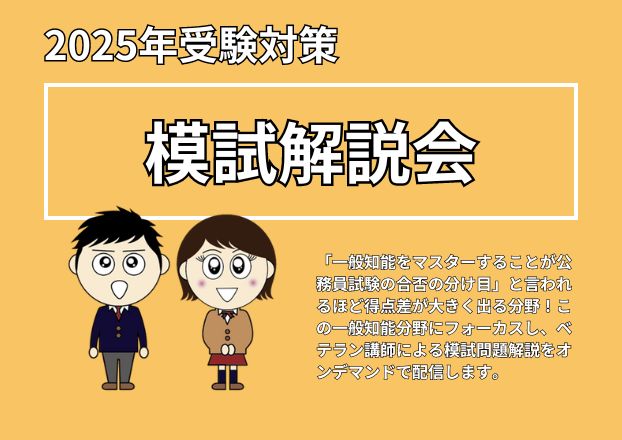 2025年受験対策

模試解説会

「一般知能をマスターすることが公務員試験の合否の分け目」と言われるほど得点差が大きく出る分野！この一般知能分野にフォーカスし、ベテラン講師による模試問題解説をオンデマンドで配信します。